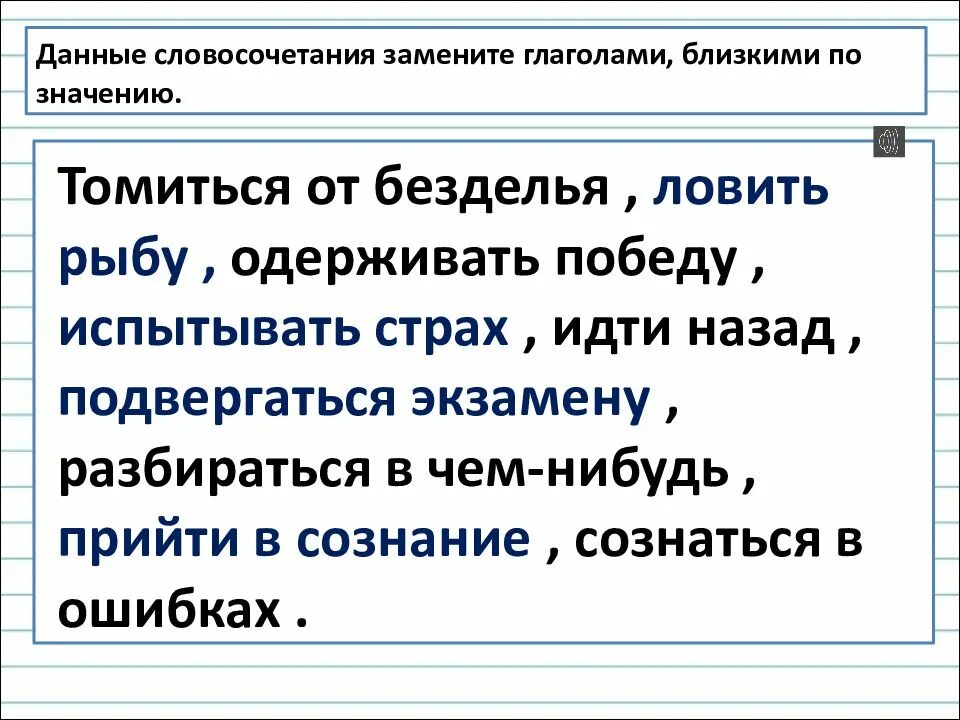 Данные словосочетания замените глаголами, близкими по значению.

Томиться от безделья , ловить рыбу , одерживать победу , испытывать страх , идти назад , подвергаться экзамену , разбираться в чем-нибудь , прийти в сознание , сознаться в ошибках .